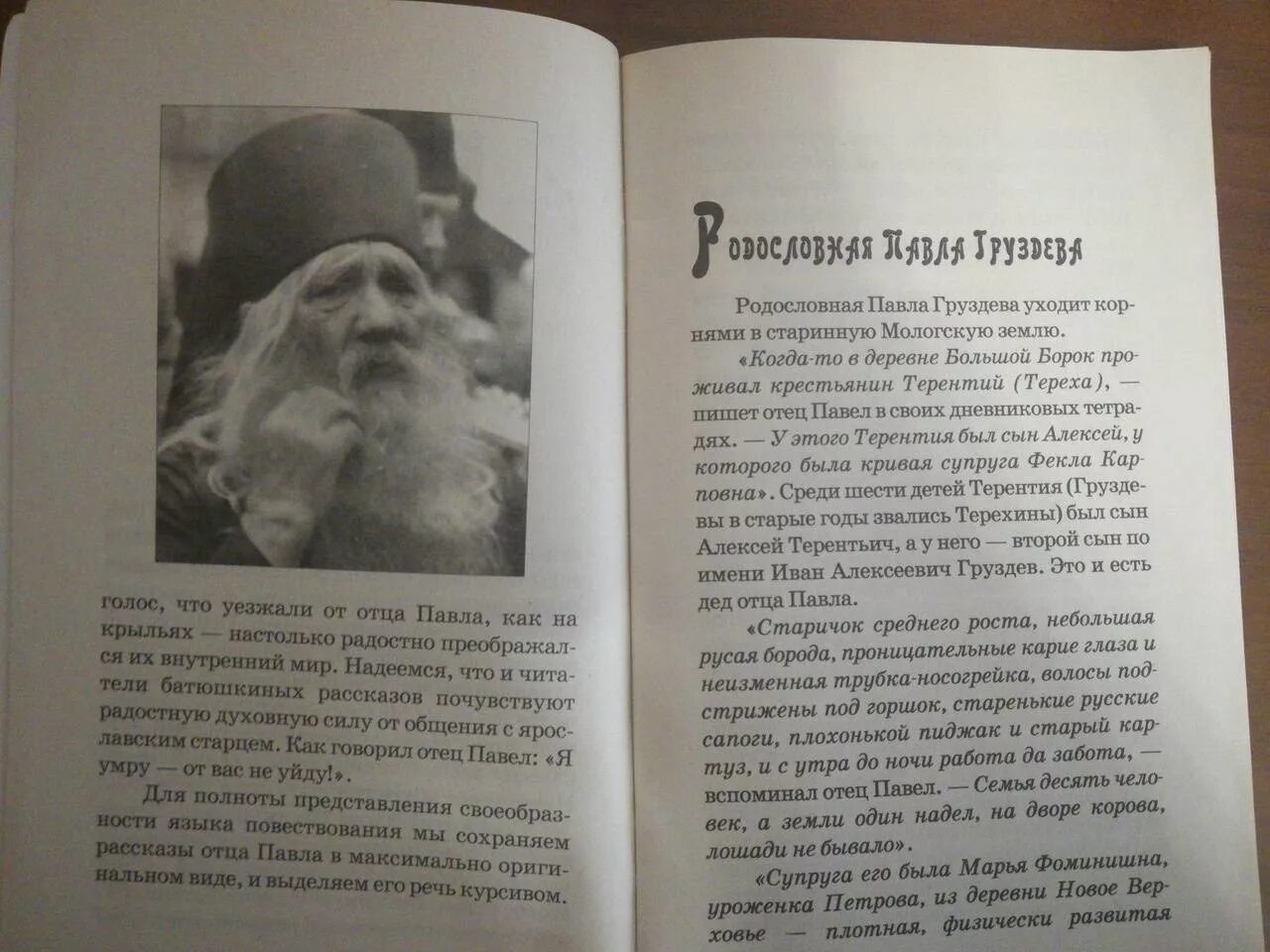 голос, что уезжали от отца Павла, как на крыльях — настолько радостно преображался их внутренний мир. Надеемся, что и читатели батюшкиных рассказов почувствуют радостную духовную силу от общения с ярославским старцем. Как говорил отец Павел: «Я умру — от вас не уйду!».

Для полноты представления своеобразности языка повествования мы сохраняем рассказы отца Павла в максимально оригинальном виде, и выделяем его речь курсивом.

Родословная Павла Груздева

Родословная Павла Груздева уходит корнями в старинную Мологскую землю.

«Когда-то в деревне Большой Борок проживал крестьянин Терентий (Тереха), — пишет отец Павел в своих дневниковых тетрадях. — У этого Терентия был сын Алексей, у которого была кривая супруга Фекла Карповна». Среди шести детей Терентия (Груздевы в старые годы звались Терехины) был сын Алексей Терентьич, а у него — второй сын по имени Иван Алексеевич Груздев. Это и есть дед отца Павла.

«Старичок среднего роста, небольшая русая борода, проницательные карие глаза и неизменная трубка-носогрейка, волосы подстрижены под горшок, старенькие русские сапоги, плохонькой пиджак и старый картуз, и с утра до ночи работа да забота, — вспоминал отец Павел. — Семья десять человек, а земли один надел, на дворе корова, лошади не бывало».

«Супруга его была Марья Фоминишна, уроженка Петрова, из деревни Новое Верховье — плотная, физически развитая